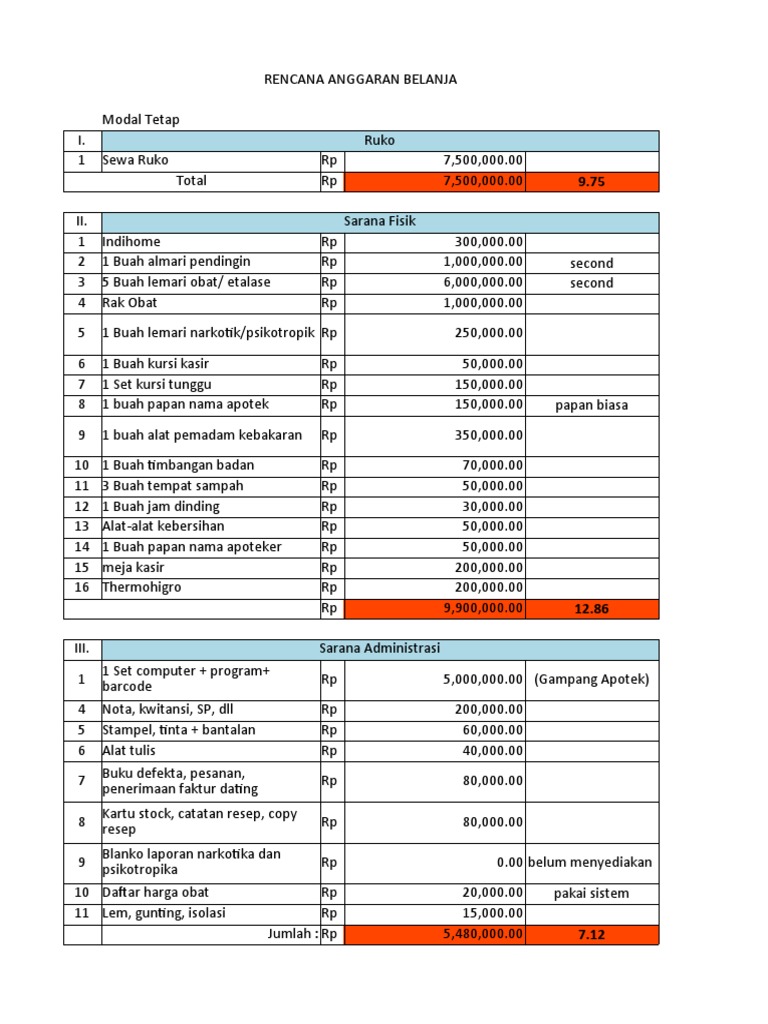 RENCANA ANGGARAN BELANJA

Modal Tetap

| I. | Ruko | | | |
|---|---|---|---|---|
| 1 | Sewa Ruko | Rp | 7,500,000.00 | |
| | Total | Rp | 7,500,000.00 | 9.75 |

| II. | Sarana Fisik | | | |
|---|---|---|---|---|
| 1 | Indihome | Rp | 300,000.00 | |
| 2 | 1 Buah almari pendingin | Rp | 1,000,000.00 | second |
| 3 | 5 Buah lemari obat/ etalase | Rp | 6,000,000.00 | second |
| 4 | Rak Obat | Rp | 1,000,000.00 | |
| 5 | 1 Buah lemari narkotik/psikotropik | Rp | 250,000.00 | |
| 6 | 1 Buah kursi kasir | Rp | 50,000.00 | |
| 7 | 1 Set kursi tunggu | Rp | 150,000.00 | |
| 8 | 1 buah papan nama apotek | Rp | 150,000.00 | papan biasa |
| 9 | 1 buah alat pemadam kebakaran | Rp | 350,000.00 | |
| 10 | 1 Buah timbangan badan | Rp | 70,000.00 | |
| 11 | 3 Buah tempat sampah | Rp | 50,000.00 | |
| 12 | 1 Buah jam dinding | Rp | 30,000.00 | |
| 13 | Alat-alat kebersihan | Rp | 50,000.00 | |
| 14 | 1 Buah papan nama apoteker | Rp | 50,000.00 | |
| 15 | meja kasir | Rp | 200,000.00 | |
| 16 | Thermohigro | Rp | 200,000.00 | |
| | | Rp | 9,900,000.00 | 12.86 |

| III. | Sarana Administrasi | | | |
|---|---|---|---|---|
| 1 | 1 Set computer + program+ barcode | Rp | 5,000,000.00 | (Gampang Apotek) |
| 4 | Nota, kwitansi, SP, dll | Rp | 200,000.00 | |
| 5 | Stampel, tinta + bantalan | Rp | 60,000.00 | |
| 6 | Alat tulis | Rp | 40,000.00 | |
| 7 | Buku defekta, pesanan, penerimaan faktur dating | Rp | 80,000.00 | |
| 8 | Kartu stock, catatan resep, copy resep | Rp | 80,000.00 | |
| 9 | Blanko laporan narkotika dan psikotropika | Rp | 0.00 | belum menyediakan |
| 10 | Daftar harga obat | Rp | 20,000.00 | pakai sistem |
| 11 | Lem, gunting, isolasi | Rp | 15,000.00 | |
| | Jumlah : | Rp | 5,480,000.00 | 7.12 |